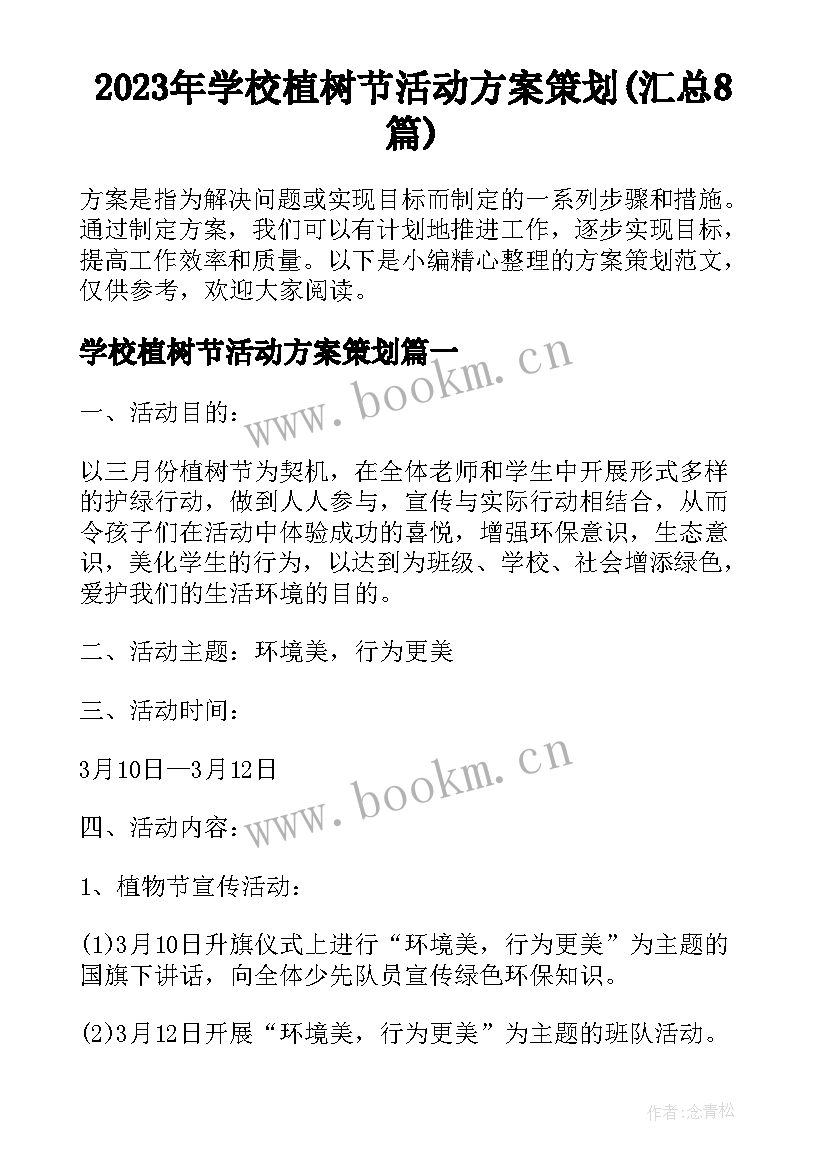 2023年学校植树节活动方案策划(汇总8篇)

方案是指为解决问题或实现目标而制定的一系列步骤和措施。通过制定方案，我们可以有计划地推进工作，逐步实现目标，提高工作效率和质量。以下是小编精心整理的方案策划范文，仅供参考，欢迎大家阅读。

学校植树节活动方案策划篇一

www.bookm.cn

一、活动目的：

以三月份植树节为契机，在全体老师和学生中开展形式多样的护绿行动，做到人人参与，宣传与实际行动相结合，从而令孩子们在活动中体验成功的喜悦，增强环保意识，生态意识，美化学生的行为，以达到为班级、学校、社会增添绿色，爱护我们的生活环境的目的。

二、活动主题：环境美，行为更美

三、活动时间：

3月10日—3月12日

www.bookm.cn

四、活动内容：

1、植物节宣传活动：

(1)3月10日升旗仪式上进行“环境美，行为更美”为主题的国旗下讲话，向全体少先队员宣传绿色环保知识。

(2)3月12日开展“环境美，行为更美”为主题的班队活动。

作者:念青松